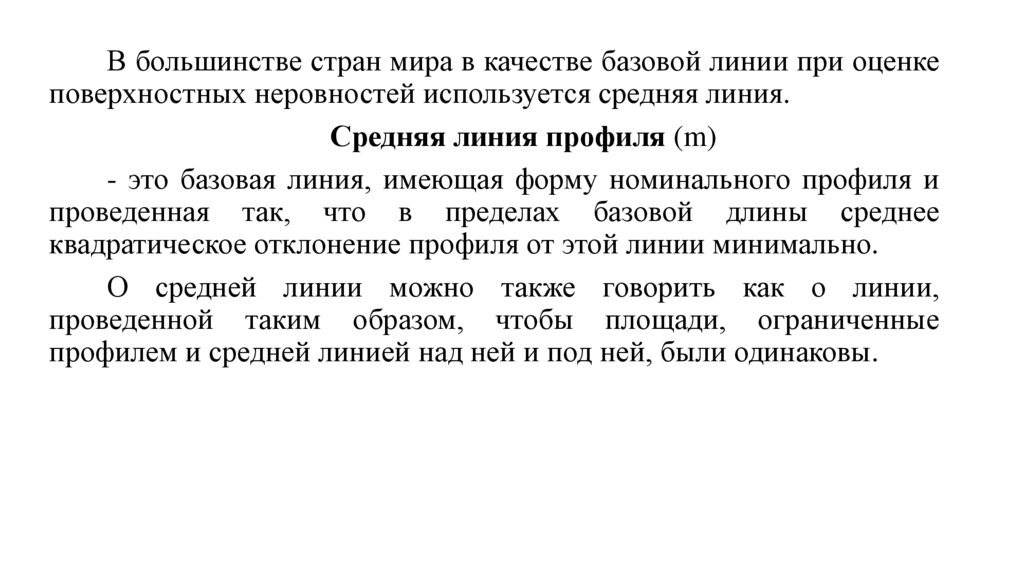 В большинстве стран мира в качестве базовой линии при оценке поверхностных неровностей используется средняя линия.

Средняя линия профиля (m)

- это базовая линия, имеющая форму номинального профиля и проведенная так, что в пределах базовой длины среднее квадратическое отклонение профиля от этой линии минимально.

О средней линии можно также говорить как о линии, проведенной таким образом, чтобы площади, ограниченные профилем и средней линией над ней и под ней, были одинаковы.